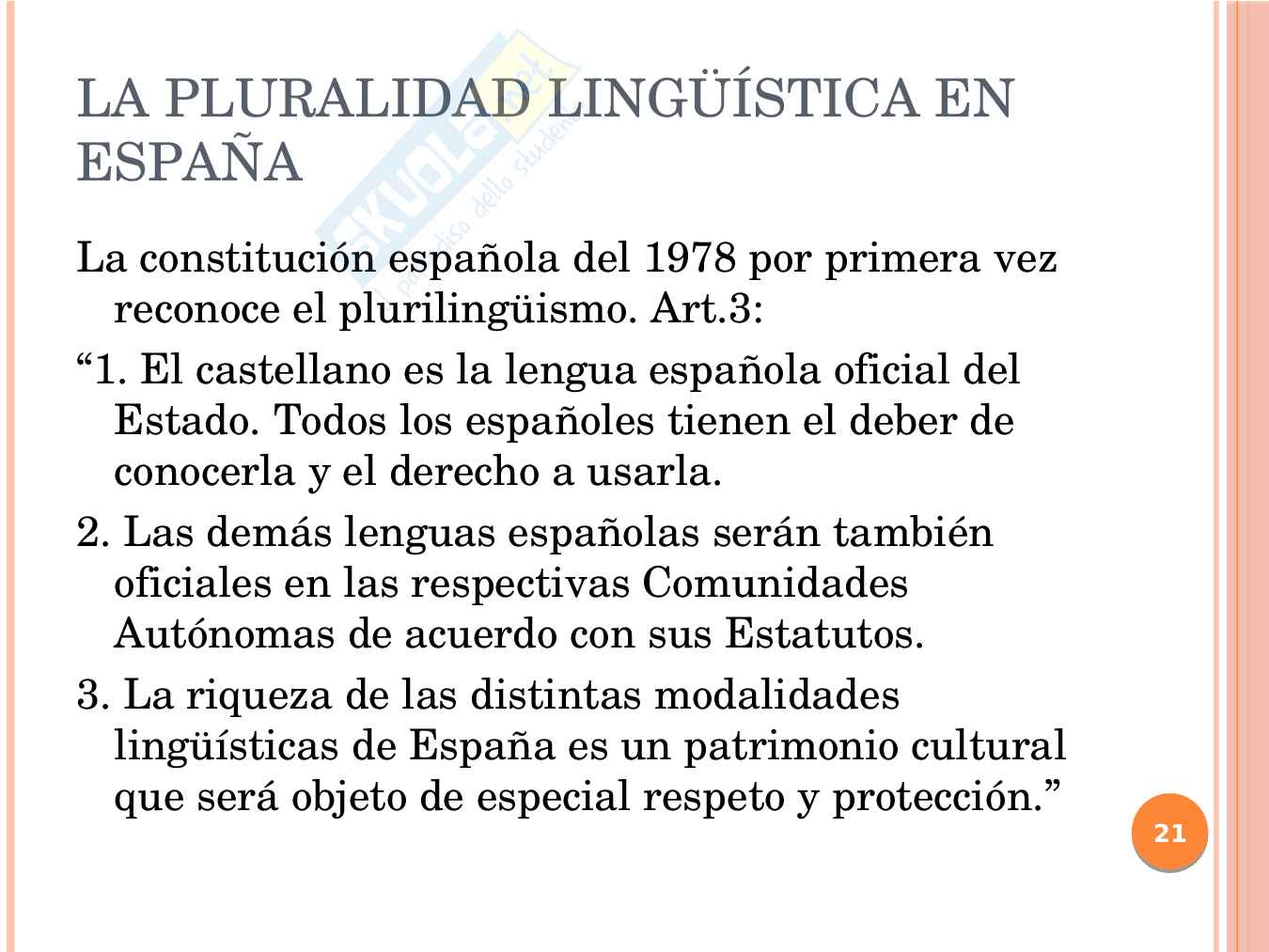 LA PLURALIDAD LINGÜÍSTICA EN ESPAÑA

La constitución española del 1978 por primera vez reconoce el plurilingüismo. Art.3:

"1. El castellano es la lengua española oficial del Estado. Todos los españoles tienen el deber de conocerla y el derecho a usarla.

2. Las demás lenguas españolas serán también oficiales en las respectivas Comunidades Autónomas de acuerdo con sus Estatutos.

3. La riqueza de las distintas modalidades lingüísticas de España es un patrimonio cultural que será objeto de especial respeto y protección."

21

Skuola.net il paradiso dello studente